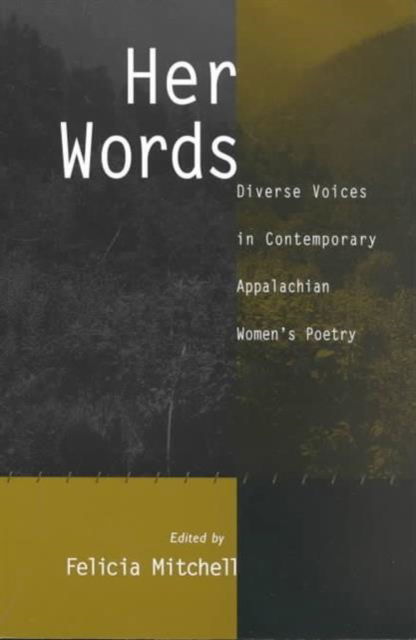 Her Words

Diverse Voices in Contemporary Appalachian Women's Poetry

Edited by
Felicia Mitchell